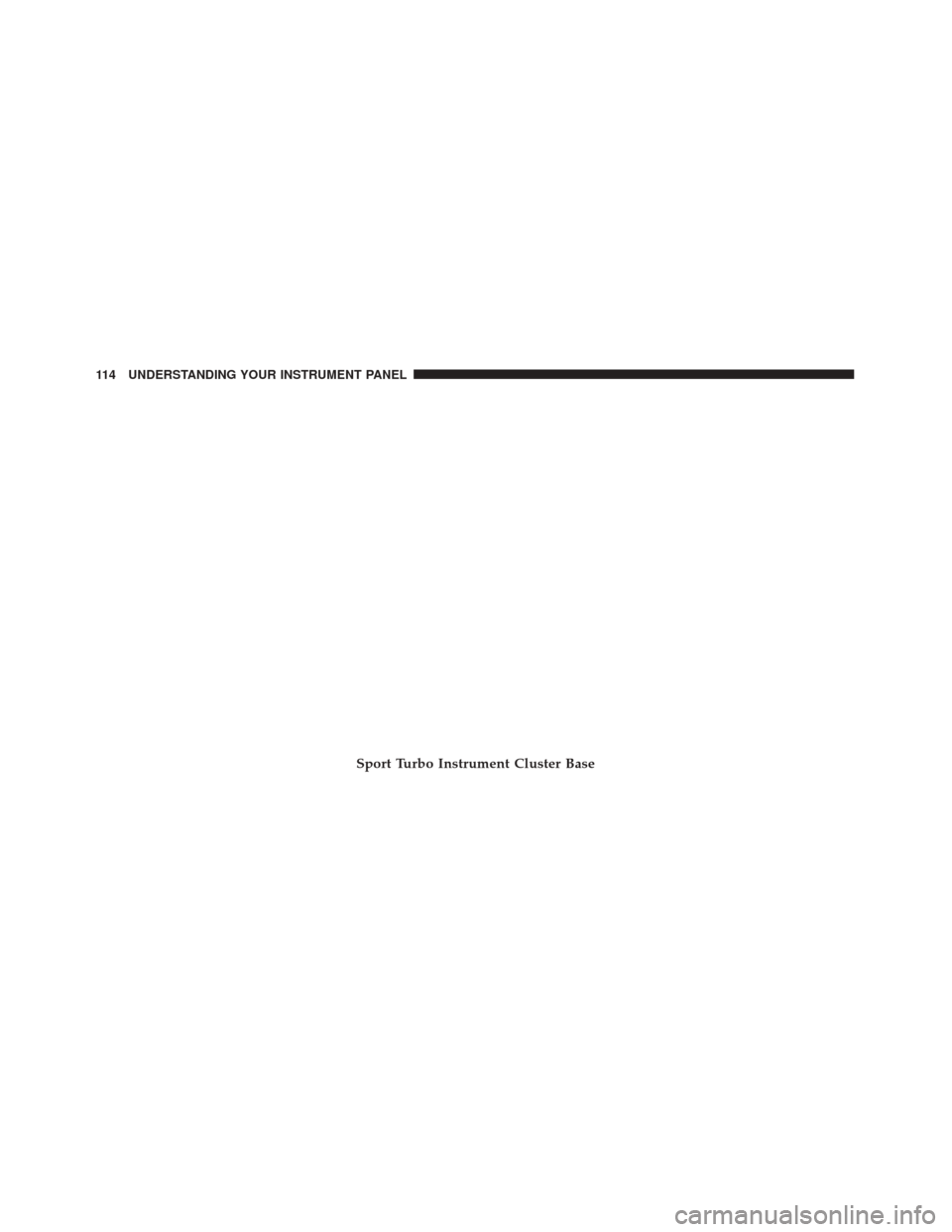 114 UNDERSTANDING YOUR INSTRUMENT PANEL

Sport Turbo Instrument Cluster Base

carmanualsonline.info